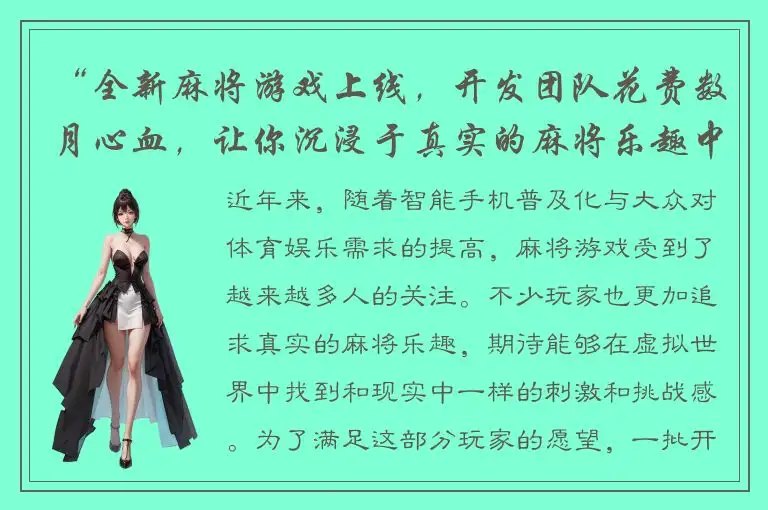 “全新麻将游戏上线，开发团队花费数月心血，让你沉浸于真实的麻将乐趣中

近年来，随着智能手机普及化与大众对体育娱乐需求的提高，麻将游戏受到了越来越多人的关注。不少玩家也更加追求真实的麻将乐趣，期待能够在虚拟世界中找到和现实中一样的刺激和挑战感。为了满足这部分玩家的愿望，一批开